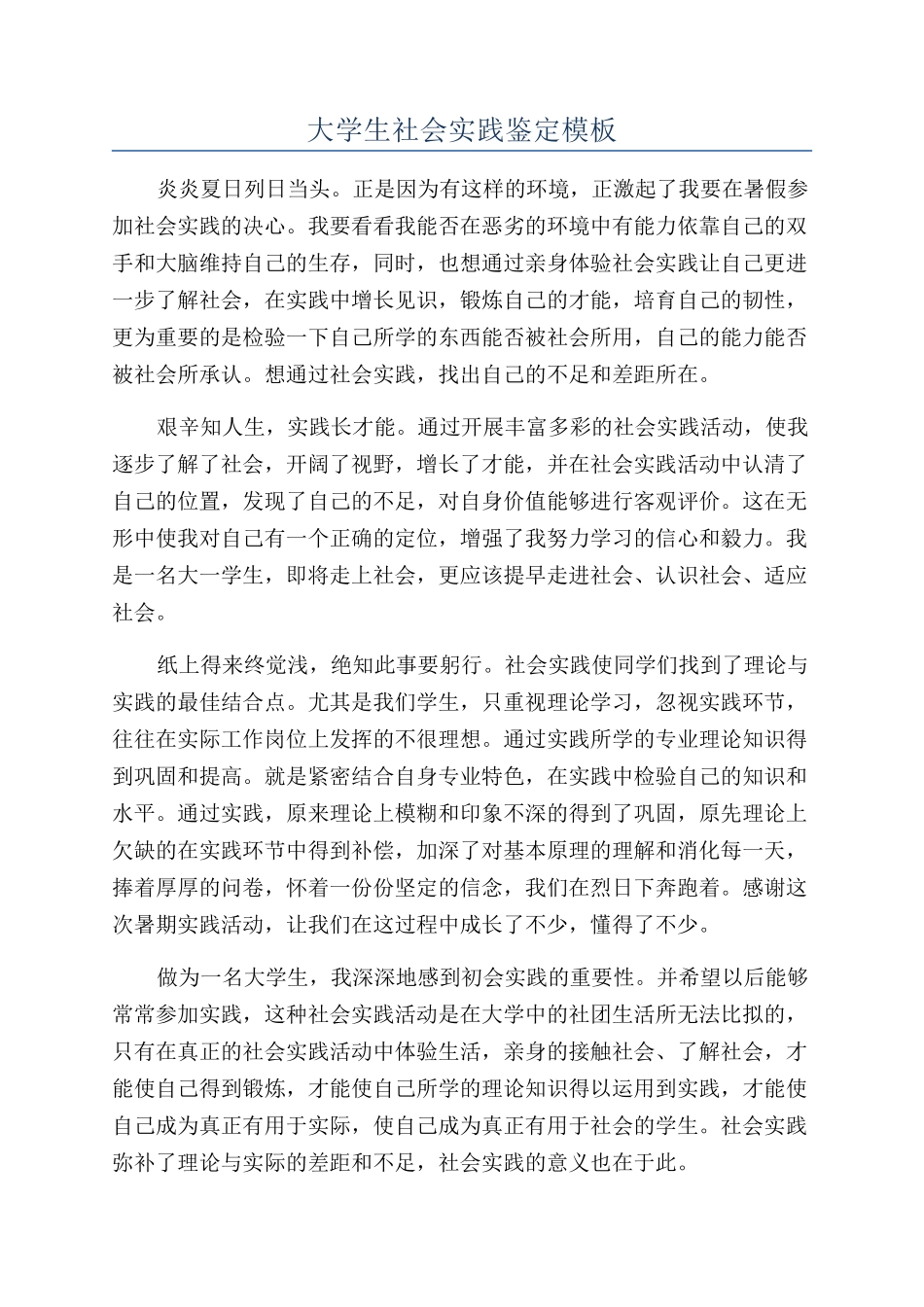 大学生社会实践鉴定模板

炎炎夏日列日当头。正是因为有这样的环境，正激起了我要在暑假参加社会实践的决心。我要看看我能否在恶劣的环境中有能力依靠自己的双手和大脑维持自己的生存，同时，也想通过亲身体验社会实践让自己更进一步了解社会，在实践中增长见识，锻炼自己的才能，培育自己的韧性，更为重要的是检验一下自己所学的东西能否被社会所用，自己的能力能否被社会所承认。想通过社会实践，找出自己的不足和差距所在。

艰辛知人生，实践长才能。通过开展丰富多彩的社会实践活动，使我逐步了解了社会，开阔了视野，增长了才能，并在社会实践活动中认清了自己的位置，发现了自己的不足，对自身价值能够进行客观评价。这在无形中使我对自己有一个正确的定位，增强了我努力学习的信心和毅力。我是一名大一学生，即将走上社会，更应该提早走进社会、认识社会、适应社会。

纸上得来终觉浅，绝知此事要躬行。社会实践使同学们找到了理论与实践的最佳结合点。尤其是我们学生，只重视理论学习，忽视实践环节，往往在实际工作岗位上发挥的不很理想。通过实践所学的专业理论知识得到巩固和提高。就是紧密结合自身专业特色，在实践中检验自己的知识和水平。通过实践，原来理论上模糊和印象不深的得到了巩固，原先理论上欠缺的在实践环节中得到补偿，加深了对基本原理的理解和消化每一天，捧着厚厚的问卷，怀着一份份坚定的信念，我们在烈日下奔跑着。感谢这次暑期实践活动，让我们在这过程中成长了不少，懂得了不少。

做为一名大学生，我深深地感到初会实践的重要性。并希望以后能够常常参加实践，这种社会实践活动是在大学中的社团生活所无法比拟的，只有在真正的社会实践活动中体验生活，亲身的接触社会、了解社会，才能使自己得到锻炼，才能使自己所学的理论知识得以运用到实践，才能使自己成为真正有用于实际，使自己成为真正有用于社会的学生。社会实践弥补了理论与实际的差距和不足，社会实践的意义也在于此。